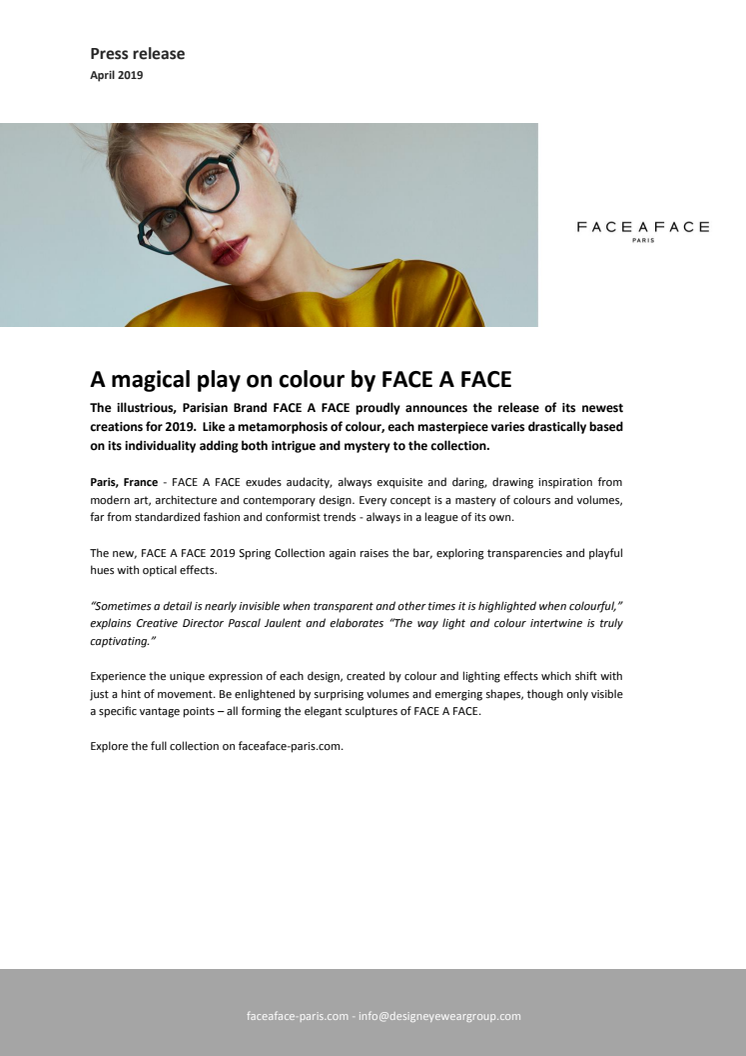 Press release
April 2019

FACEAFACE
PARIS

A magical play on colour by FACE A FACE

The illustrious, Parisian Brand FACE A FACE proudly announces the release of its newest creations for 2019. Like a metamorphosis of colour, each masterpiece varies drastically based on its individuality adding both intrigue and mystery to the collection.

Paris, France - FACE A FACE exudes audacity, always exquisite and daring, drawing inspiration from modern art, architecture and contemporary design. Every concept is a mastery of colours and volumes, far from standardized fashion and conformist trends - always in a league of its own.

The new, FACE A FACE 2019 Spring Collection again raises the bar, exploring transparencies and playful hues with optical effects.

"Sometimes a detail is nearly invisible when transparent and other times it is highlighted when colourful," explains Creative Director Pascal Jaulent and elaborates "The way light and colour intertwine is truly captivating."

Experience the unique expression of each design, created by colour and lighting effects which shift with just a hint of movement. Be enlightened by surprising volumes and emerging shapes, though only visible a specific vantage points – all forming the elegant sculptures of FACE A FACE.

Explore the full collection on faceaface-paris.com.

faceaface-paris.com - info@designeyeweargroup.com